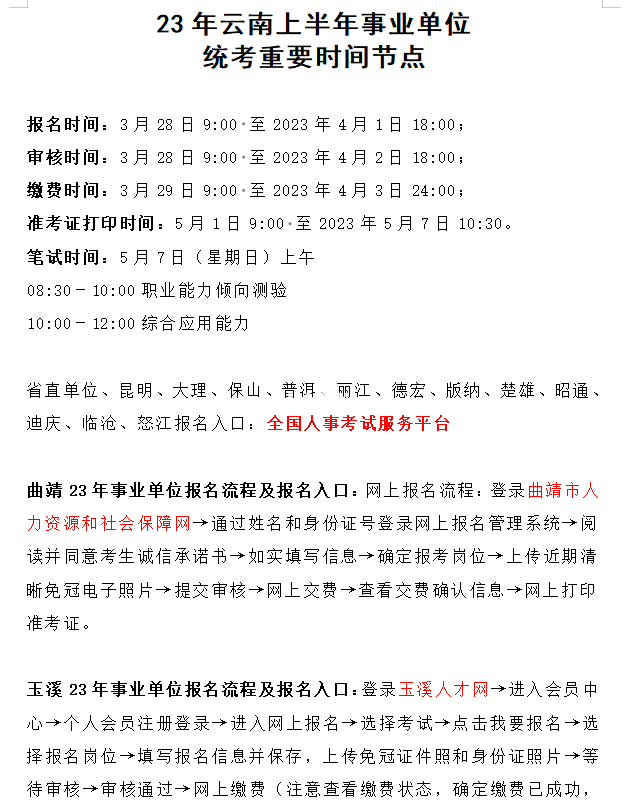 23 年云南上半年事业单位
统考重要时间节点

报名时间：3 月 28 日 9:00 至 2023 年 4 月 1 日 18:00；

审核时间：3 月 28 日 9:00 至 2023 年 4 月 2 日 18:00；

缴费时间：3 月 29 日 9:00 至 2023 年 4 月 3 日 24:00；

准考证打印时间：5 月 1 日 9:00 至 2023 年 5 月 7 日 10:30。

笔试时间：5 月 7 日（星期日）上午

08:30 - 10:00 职业能力倾向测验

10:00 - 12:00 综合应用能力

省直单位、昆明、大理、保山、普洱、丽江、德宏、版纳、楚雄、昭通、迪庆、临沧、怒江报名入口：全国人事考试服务平台

曲靖 23 年事业单位报名流程及报名入口：网上报名流程：登录曲靖市人力资源和社会保障网→通过姓名和身份证号登录网上报名管理系统→阅读并同意考生诚信承诺书→如实填写信息→确定报考岗位→上传近期清晰免冠电子照片→提交审核→网上交费→查看交费确认信息→网上打印准考证。

玉溪 23 年事业单位报名流程及报名入口：登录玉溪人才网→进入会员中心→个人会员注册登录→进入网上报名→选择考试→点击我要报名→选择报名岗位→填写报名信息并保存，上传免冠证件照和身份证照片→等待审核→审核通过→网上缴费（注意查看缴费状态，确定缴费已成功，